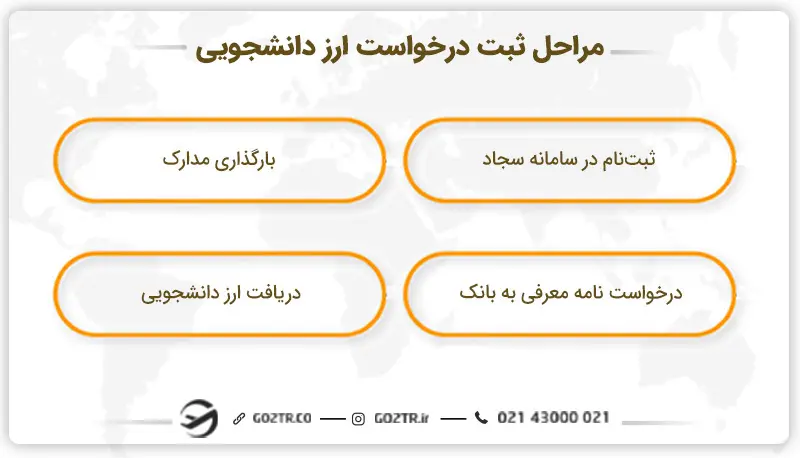 مراحل ثبت درخواست ارز دانشجویی

ثبت‌نام در سامانه سجاد

بارگذاری مدارک

درخواست نامه معرفی به بانک

دریافت ارز دانشجویی

GO2TR.CO — GO2TR.ir — 021 43000 021